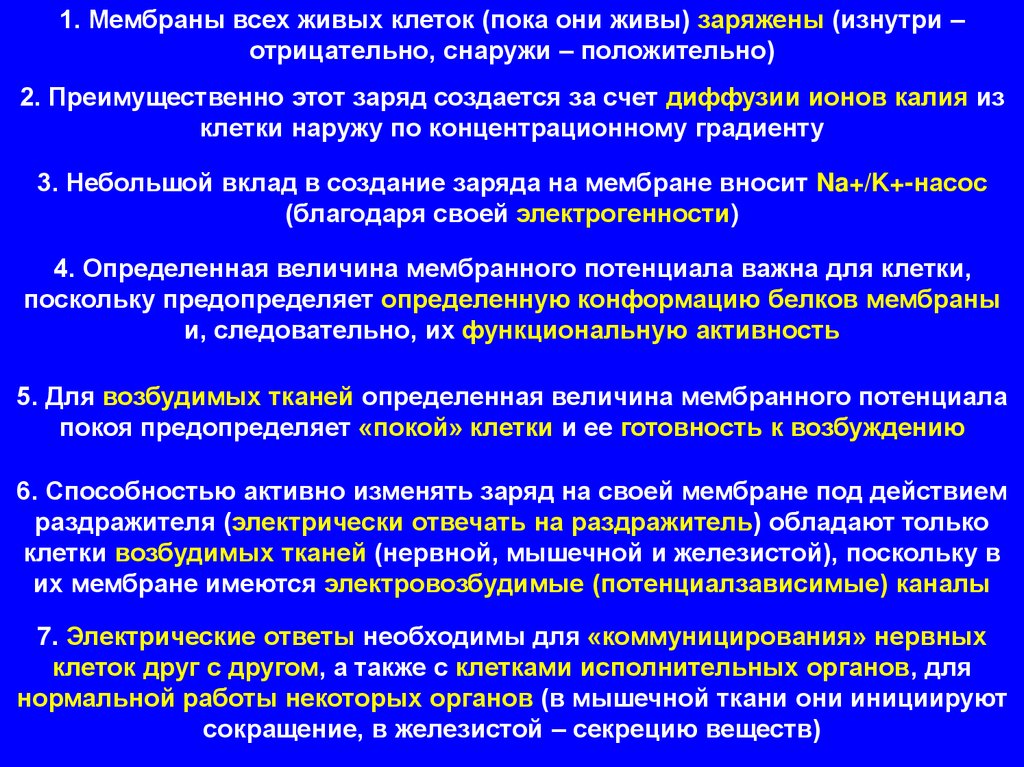 1. Мембраны всех живых клеток (пока они живы) заряжены (изнутри – отрицательно, снаружи – положительно)

2. Преимущественно этот заряд создается за счет диффузии ионов калия из клетки наружу по концентрационному градиенту

3. Небольшой вклад в создание заряда на мембране вносит Na+/K+-насос (благодаря своей электрогенности)

4. Определенная величина мембранного потенциала важна для клетки, поскольку предопределяет определенную конформацию белков мембраны и, следовательно, их функциональную активность

5. Для возбудимых тканей определенная величина мембранного потенциала покоя предопределяет «покой» клетки и ее готовность к возбуждению

6. Способностью активно изменять заряд на своей мембране под действием раздражителя (электрически отвечать на раздражитель) обладают только клетки возбудимых тканей (нервной, мышечной и железистой), поскольку в их мембране имеются электровозбудимые (потенциалзависимые) каналы

7. Электрические ответы необходимы для «коммуницирования» нервных клеток друг с другом, а также с клетками исполнительных органов, для нормальной работы некоторых органов (в мышечной ткани они инициируют сокращение, в железистой – секрецию веществ)